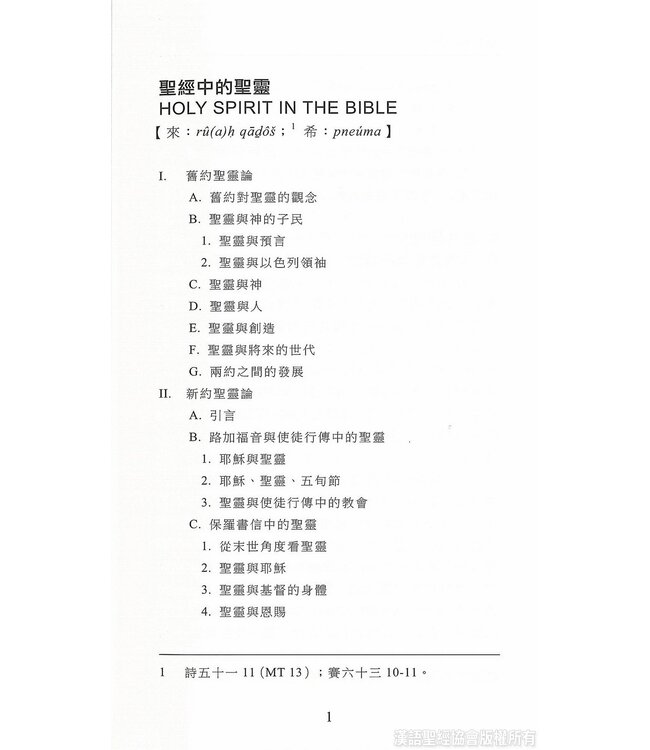 聖經中的聖靈
HOLY SPIRIT IN THE BIBLE
【來：rû(a)ḥ qāḏôš；$^1$ 希：pneúma】

I. 舊約聖靈論
A. 舊約對聖靈的觀念
B. 聖靈與神的子民
1. 聖靈與預言
2. 聖靈與以色列領袖
C. 聖靈與神
D. 聖靈與人
E. 聖靈與創造
F. 聖靈與將來的世代
G. 兩約之間的發展
II. 新約聖靈論
A. 引言
B. 路加福音與使徒行傳中的聖靈
1. 耶穌與聖靈
2. 耶穌、聖靈、五旬節
3. 聖靈與使徒行傳中的教會
C. 保羅書信中的聖靈
1. 從末世角度看聖靈
2. 聖靈與耶穌
3. 聖靈與基督的身體
4. 聖靈與恩賜

1 詩五十一 11 (MT 13)；賽六十三 10-11。

1

漢語聖經協會版權所有